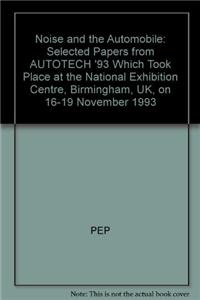 Noise and the Automobile: Selected Papers from AUTOTECH '93 Which Took Place at the National Exhibition Centre, Birmingham, UK, on 16-19 November 1993

PEP

Note: This is not the actual book cover